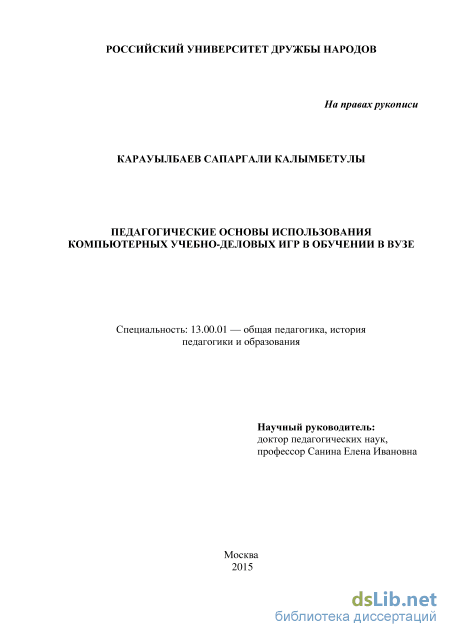 РОССИЙСКИЙ УНИВЕРСИТЕТ ДРУЖБЫ НАРОДОВ

На правах рукописи

КАРАУЫЛБАЕВ САПАРГАЛИ КАЛЫМБЕТУЛЫ

ПЕДАГОГИЧЕСКИЕ ОСНОВЫ ИСПОЛЬЗОВАНИЯ КОМПЬЮТЕРНЫХ УЧЕБНО-ДЕЛОВЫХ ИГР В ОБУЧЕНИИ В ВУЗЕ

Специальность: 13.00.01 — общая педагогика, история педагогики и образования

Научный руководитель:
доктор педагогических наук,
профессор Санина Елена Ивановна

Москва
2015

dsLib.net
библиотека диссертаций